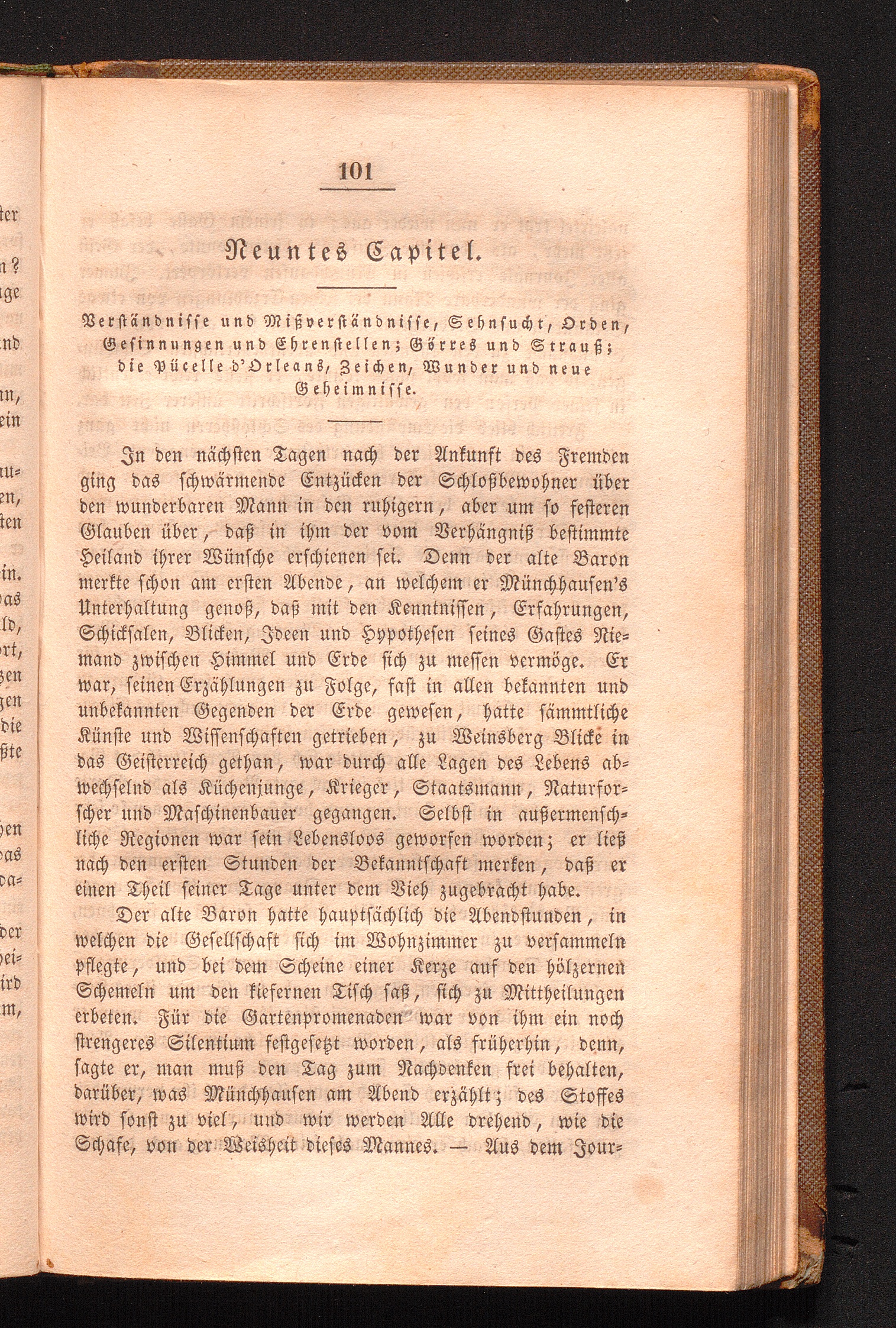 101

Neuntes Capitel.

Verständnisse und Mißverständnisse, Sehnsucht, Orden, Gesinnungen und Ehrenstellen; Görres und Strauß; die Pücelle d'Orleans, Zeichen, Wunder und neue Geheimnisse.

In den nächsten Tagen nach der Ankunft des Fremden ging das schwärmende Entzücken der Schloßbewohner über den wunderbaren Mann in den ruhigern, aber um so festeren Glauben über, daß in ihm der vom Verhängniß bestimmte Heiland ihrer Wünsche erschienen sei. Denn der alte Baron merkte schon am ersten Abende, an welchem er Münchhausen's Unterhaltung genoß, daß mit den Kenntnissen, Erfahrungen, Schicksalen, Blicken, Ideen und Hypothesen seines Gastes Niemand zwischen Himmel und Erde sich zu messen vermöge. Er war, seinen Erzählungen zu Folge, fast in allen bekannten und unbekannten Gegenden der Erde gewesen, hatte sämmtliche Künste und Wissenschaften getrieben, zu Weinsberg Blicke in das Geisterreich gethan, war durch alle Lagen des Lebens abwechselnd als Küchenjunge, Krieger, Staatsmann, Naturforscher und Maschinenbauer gegangen. Selbst in außermenschliche Regionen war sein Lebensloos geworfen worden; er ließ nach den ersten Stunden der Bekanntschaft merken, daß er einen Theil seiner Tage unter dem Vieh zugebracht habe.

Der alte Baron hatte hauptsächlich die Abendstunden, in welchen die Gesellschaft sich im Wohnzimmer zu versammeln pflegte, und bei dem Scheine einer Kerze auf den hölzernen Schemeln um den kiefernen Tisch saß, sich zu Mittheilungen erbeten. Für die Gartenpromenaden war von ihm ein noch strengeres Silentium festgesetzt worden, als früherhin, denn, sagte er, man muß den Tag zum Nachdenken frei behalten, darüber, was Münchhausen am Abend erzählt; des Stoffes wird sonst zu viel, und wir werden Alle drehend, wie die Schafe, von der Weisheit dieses Mannes. — Aus dem Jour=